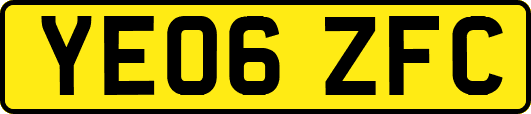 YE06 ZFC